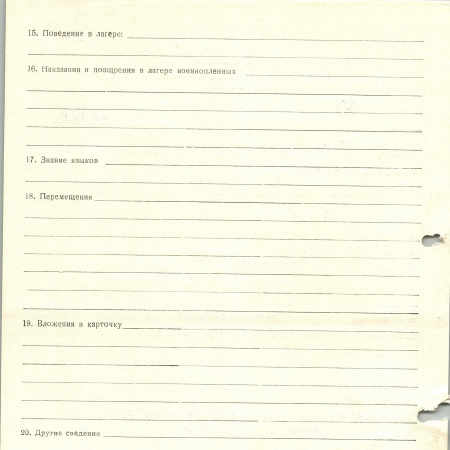 15. Поведение в лагере: ____

____

16. Наказания и поощрения в лагере военнопленных ____

____

____

____

____

17. Знание языков ____

____

18. Перемещения ____

____

____

____

____

____

____

19. Вложения в карточку ____

____

____

____

____

____

20. Другие сведения ____